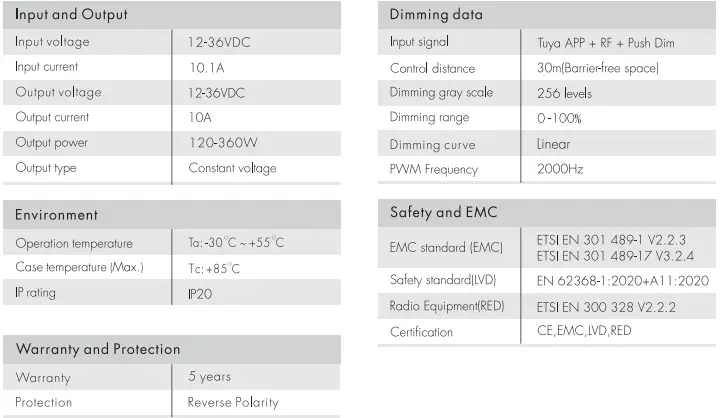 | Input and Output | |
|---|---|
| Input voltage | 12-36VDC |
| Input current | 10.1A |
| Output voltage | 12-36VDC |
| Output current | 10A |
| Output power | 120-360W |
| Output type | Constant voltage |

| Environment | |
|---|---|
| Operation temperature | Ta:-30°C ~ +55°C |
| Case temperature (Max.) | Tc:+85°C |
| IP rating | IP20 |

| Warranty and Protection | |
|---|---|
| Warranty | 5 years |
| Protection | Reverse Polarity |

| Dimming data | |
|---|---|
| Input signal | Tuya APP + RF + Push Dim |
| Control distance | 30m(Barrier-free space) |
| Dimming gray scale | 256 levels |
| Dimming range | 0-100% |
| Dimming curve | Linear |
| PWM Frequency | 2000Hz |

| Safety and EMC | |
|---|---|
| EMC standard (EMC) | ETSI EN 301 489-1 V2.2.3 ETSI EN 301 489-17 V3.2.4 |
| Safety standard(LVD) | EN 62368-1:2020+A11:2020 |
| Radio Equipment(RED) | ETSI EN 300 328 V2.2.2 |
| Certification | CE,EMC,LVD,RED |